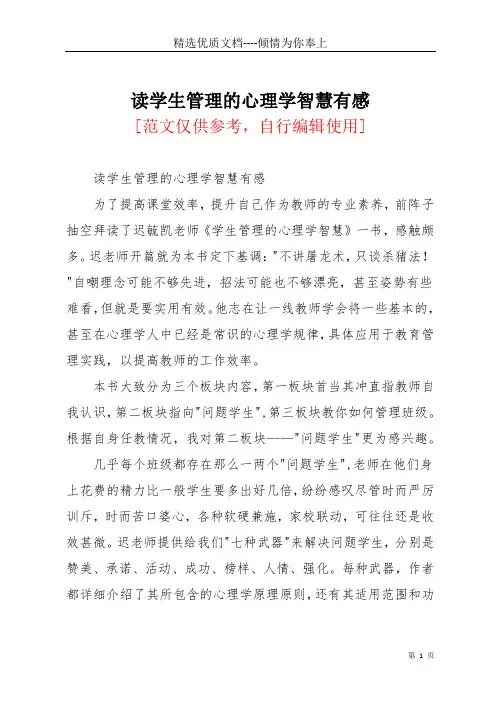 精选优质文档----倾情为你奉上

读学生管理的心理学智慧有感

[范文仅供参考，自行编辑使用]

读学生管理的心理学智慧有感

为了提高课堂效率，提升自己作为教师的专业素养，前阵子抽空拜读了迟毓凯老师《学生管理的心理学智慧》一书，感触颇多。迟老师开篇就为本书定下基调："不讲屠龙术，只谈杀猪法！"自嘲理念可能不够先进，招法可能也不够漂亮，甚至姿势有些难看，但就是要实用有效。他志在让一线教师学会将一些基本的，甚至在心理学人中已经是常识的心理学规律，具体应用于教育管理实践，以提高教师的工作效率。

本书大致分为三个板块内容，第一板块首当其冲直指教师自我认识，第二板块指向"问题学生"，第三板块教你如何管理班级。根据自身任教情况，我对第二板块——"问题学生"更为感兴趣。

几乎每个班级都存在那么一两个"问题学生"，老师在他们身上花费的精力比一般学生要多出好几倍，纷纷感叹尽管时而严厉训斥，时而苦口婆心，各种软硬兼施，家校联动，可往往还是收效甚微。迟老师提供给我们"七种武器"来解决问题学生，分别是赞美、承诺、活动、成功、榜样、人情、强化。每种武器，作者都详细介绍了其所包含的心理学原理原则，还有其适用范围和功

第 1 页